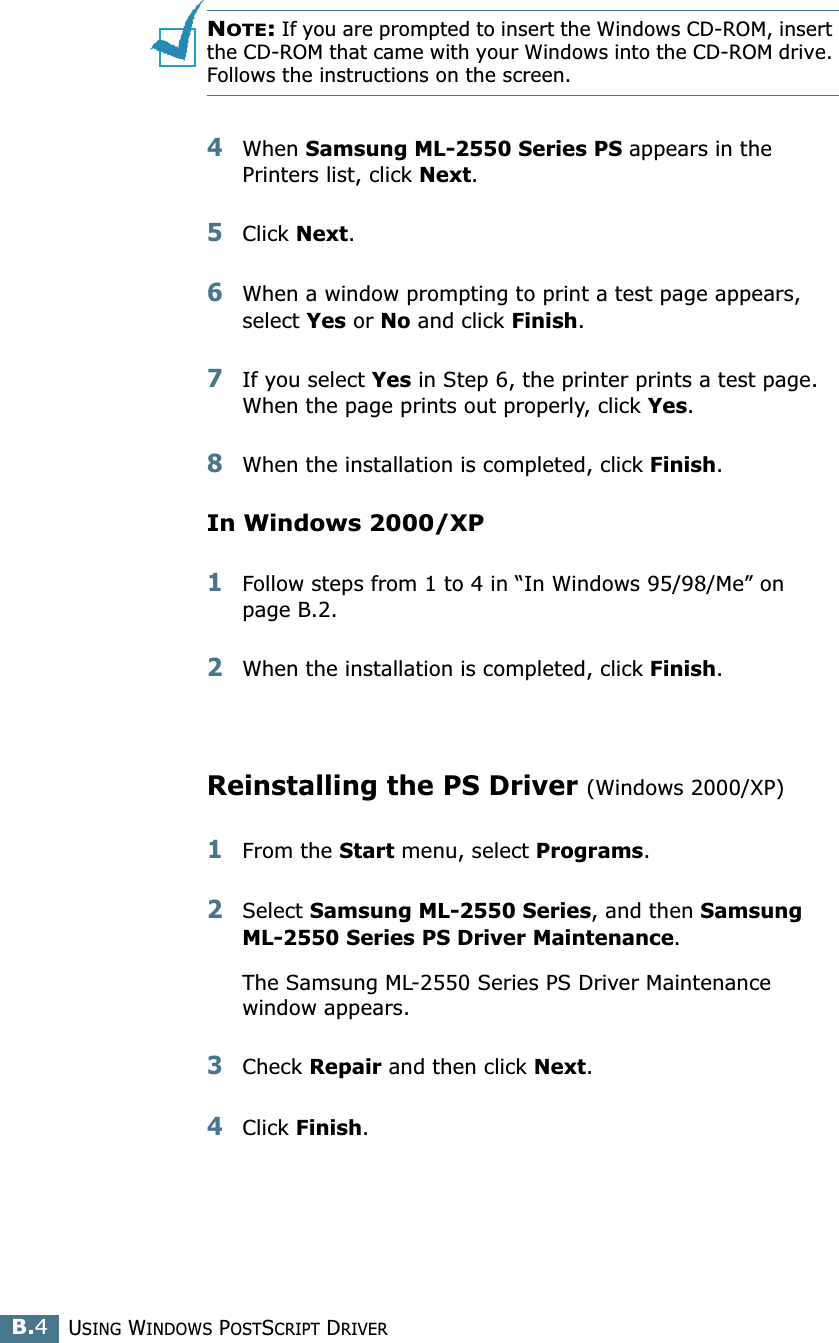 NOTE: If you are prompted to insert the Windows CD-ROM, insert the CD-ROM that came with your Windows into the CD-ROM drive. Follows the instructions on the screen.

4 When Samsung ML-2550 Series PS appears in the Printers list, click Next.

5 Click Next.

6 When a window prompting to print a test page appears, select Yes or No and click Finish.

7 If you select Yes in Step 6, the printer prints a test page. When the page prints out properly, click Yes.

8 When the installation is completed, click Finish.

In Windows 2000/XP

1 Follow steps from 1 to 4 in “In Windows 95/98/Me” on page B.2.

2 When the installation is completed, click Finish.

Reinstalling the PS Driver (Windows 2000/XP)

1 From the Start menu, select Programs.

2 Select Samsung ML-2550 Series, and then Samsung ML-2550 Series PS Driver Maintenance.

The Samsung ML-2550 Series PS Driver Maintenance window appears.

3 Check Repair and then click Next.

4 Click Finish.

B.4 USING WINDOWS POSTSCRIPT DRIVER